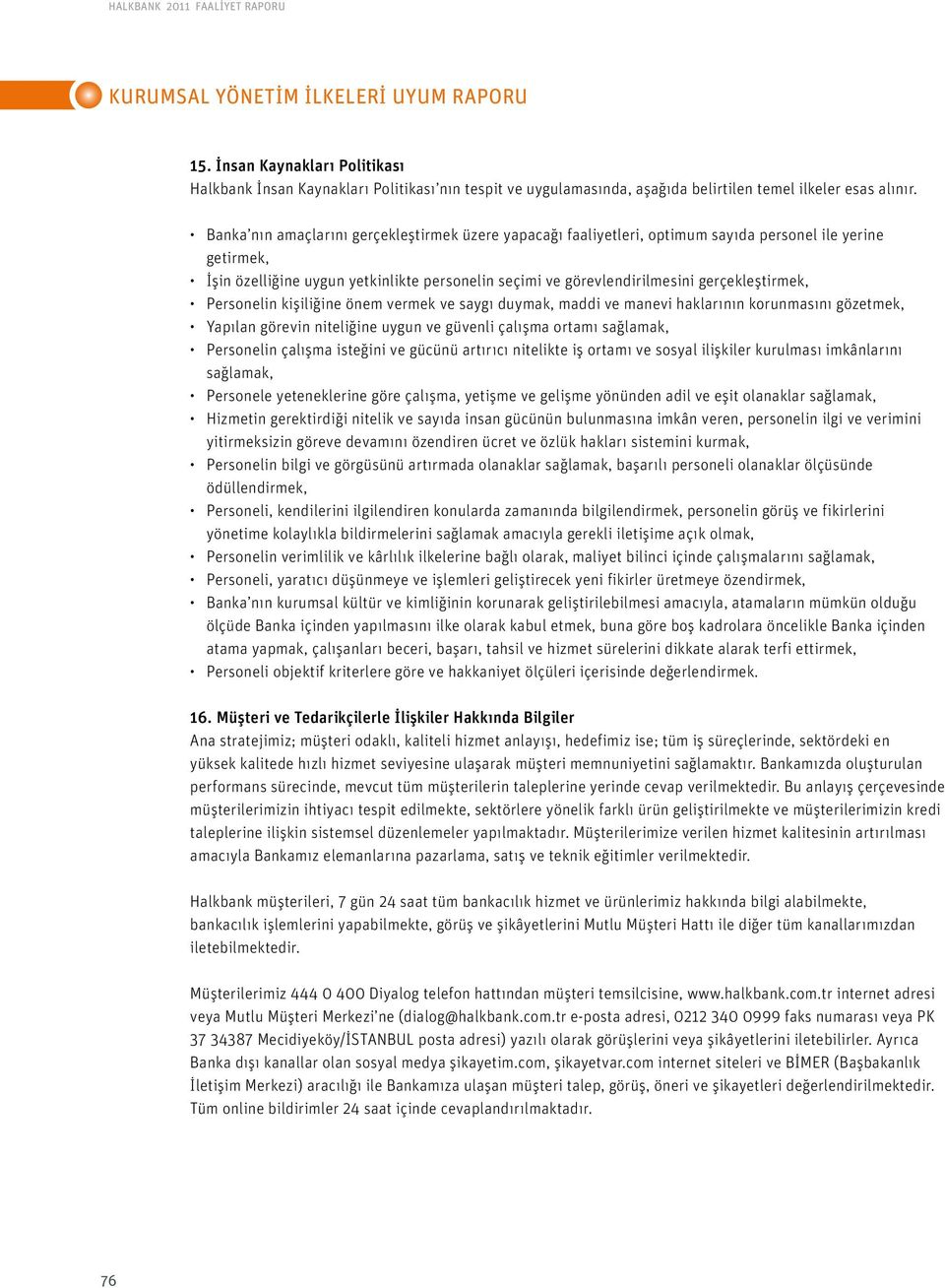 HALKBANK 2011 FAALİYET RAPORU

KURUMSAL YÖNETİM İLKELERİ UYUM RAPORU

15. İnsan Kaynakları Politikası
Halkbank İnsan Kaynakları Politikası'nın tespit ve uygulamasında, aşağıda belirtilen temel ilkeler esas alınır.

• Banka'nın amaçlarını gerçekleştirmek üzere yapacağı faaliyetleri, optimum sayıda personel ile yerine getirmek,
• İşin özelliğine uygun yetkinlikte personelin seçimi ve görevlendirilmesini gerçekleştirmek,
• Personelin kişiliğine önem vermek ve saygı duymak, maddi ve manevi haklarının korunmasını gözetmek,
• Yapılan görevin niteliğine uygun ve güvenli çalışma ortamı sağlamak,
• Personelin çalışma isteğini ve gücünü artırıcı nitelikte iş ortamı ve sosyal ilişkiler kurulması imkânlarını sağlamak,
• Personele yeteneklerine göre çalışma, yetişme ve gelişme yönünden adil ve eşit olanaklar sağlamak,
• Hizmetin gerektirdiği nitelik ve sayıda insan gücünün bulunmasına imkân veren, personelin ilgi ve verimini yitirmeksizin göreve devamını özendiren ücret ve özlük hakları sistemini kurmak,
• Personelin bilgi ve görgüsünü artırmada olanaklar sağlamak, başarılı personeli olanaklar ölçüsünde ödüllendirmek,
• Personeli, kendilerini ilgilendiren konularda zamanında bilgilendirmek, personelin görüş ve fikirlerini yönetime kolaylıkla bildirmelerini sağlamak amacıyla gerekli iletişime açık olmak,
• Personelin verimlilik ve kârlılık ilkelerine bağlı olarak, maliyet bilinci içinde çalışmalarını sağlamak,
• Personeli, yaratıcı düşünmeye ve işlemleri geliştirecek yeni fikirler üretmeye özendirmek,
• Banka'nın kurumsal kültür ve kimliğinin korunarak geliştirilebilmesi amacıyla, atamaların mümkün olduğu ölçüde Banka içinden yapılmasını ilke olarak kabul etmek, buna göre boş kadrolara öncelikle Banka içinden atama yapmak, çalışanları beceri, başarı, tahsil ve hizmet sürelerini dikkate alarak terfi ettirmek,
• Personeli objektif kriterlere göre ve hakkaniyet ölçüleri içerisinde değerlendirmek.

16. Müşteri ve Tedarikçilerle İlişkiler Hakkında Bilgiler
Ana stratejimiz; müşteri odaklı, kaliteli hizmet anlayışı, hedefimiz ise; tüm iş süreçlerinde, sektördeki en yüksek kalitede hızlı hizmet seviyesine ulaşarak müşteri memnuniyetini sağlamaktır. Bankamızda oluşturulan performans sürecinde, mevcut tüm müşterilerin taleplerine yerinde cevap verilmektedir. Bu anlayış çerçevesinde müşterilerimizin ihtiyacı tespit edilmekte, sektörlere yönelik farklı ürün geliştirilmekte ve müşterilerimizin kredi taleplerine ilişkin sistemsel düzenlemeler yapılmaktadır. Müşterilerimize verilen hizmet kalitesinin artırılması amacıyla Bankamız elemanlarına pazarlama, satış ve teknik eğitimler verilmektedir.

Halkbank müşterileri, 7 gün 24 saat tüm bankacılık hizmet ve ürünlerimiz hakkında bilgi alabilmekte, bankacılık işlemlerini yapabilmekte, görüş ve şikâyetlerini Mutlu Müşteri Hattı ile diğer tüm kanallarımızdan iletebilmektedir.

Müşterilerimiz 444 0 400 Diyalog telefon hattından müşteri temsilcisine, www.halkbank.com.tr internet adresi veya Mutlu Müşteri Merkezi'ne (dialog@halkbank.com.tr e-posta adresi, 0212 340 0999 faks numarası veya PK 37 34387 Mecidiyeköy/İSTANBUL posta adresi) yazılı olarak görüşlerini veya şikâyetlerini iletebilirler. Ayrıca Banka dışı kanallar olan sosyal medya şikayetim.com, şikayetvar.com internet siteleri ve BİMER (Başbakanlık İletişim Merkezi) aracılığı ile Bankamıza ulaşan müşteri talep, görüş, öneri ve şikayetleri değerlendirilmektedir. Tüm online bildirimler 24 saat içinde cevaplandırılmaktadır.

76